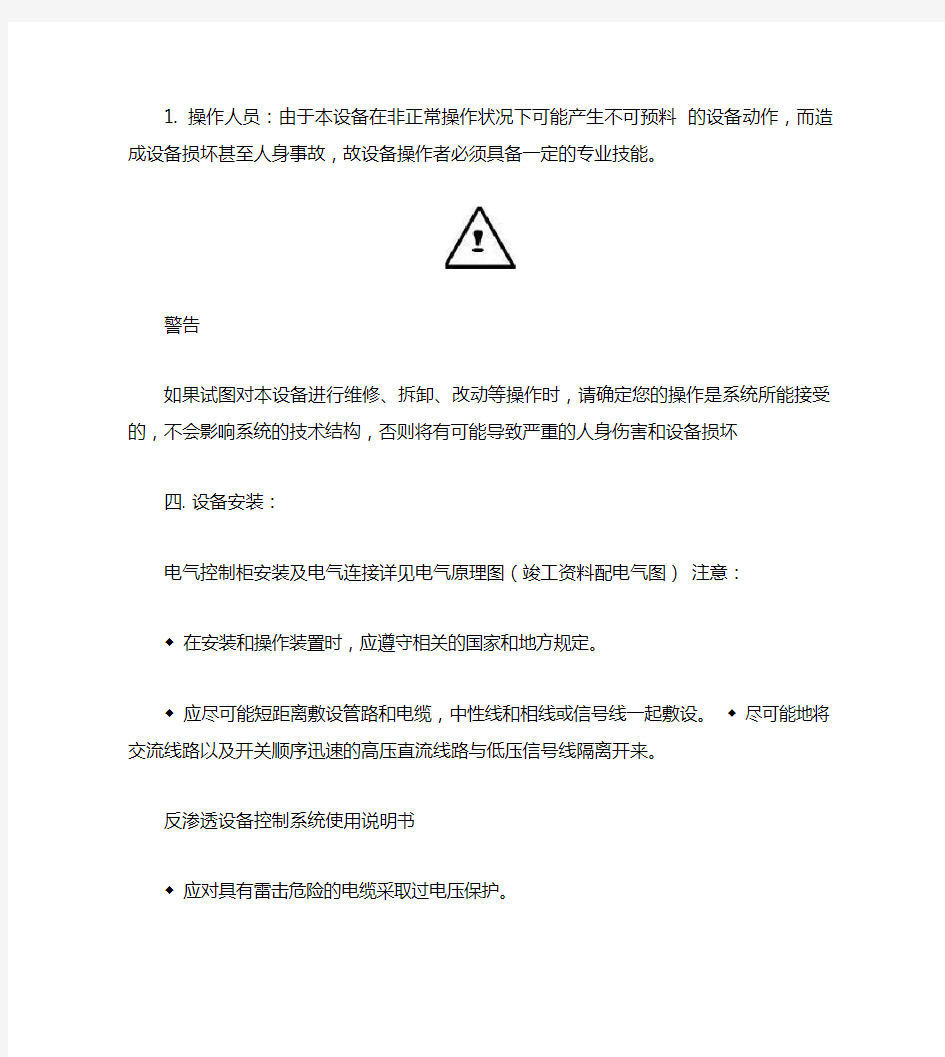 1. 操作人员：由于本设备在非正常操作状况下可能产生不可预料 的设备动作，而造成设备损坏甚至人身事故，故设备操作者必须具备一定的专业技能。

警告

如果试图对本设备进行维修、拆卸、改动等操作时，请确定您的操作是系统所能接受的，不会影响系统的技术结构，否则将有可能导致严重的人身伤害和设备损坏

四. 设备安装：

电气控制柜安装及电气连接详见电气原理图（竣工资料配电气图） 注意：

◆ 在安装和操作装置时，应遵守相关的国家和地方规定。

◆ 应尽可能短距离敷设管路和电缆，中性线和相线或信号线一起敷设。 ◆ 尽可能地将交流线路以及开关顺序迅速的高压直流线路与低压信号线隔离开来。

反渗透设备控制系统使用说明书

◆ 应对具有雷击危险的电缆采取过电压保护。